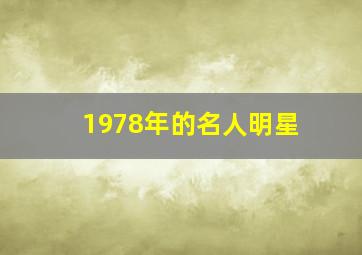 1978年的名人明星